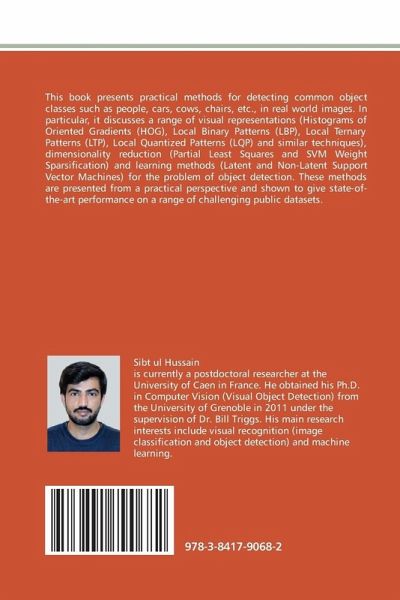 This book presents practical methods for detecting common object classes such as people, cars, cows, chairs, etc., in real world images. In particular, it discusses a range of visual representations (Histograms of Oriented Gradients (HOG), Local Binary Patterns (LBP), Local Ternary Patterns (LTP), Local Quantized Patterns (LQP) and similar techniques), dimensionality reduction (Partial Least Squares and SVM Weight Sparsification) and learning methods (Latent and Non-Latent Support Vector Machines) for the problem of object detection. These methods are presented from a practical perspective and shown to give state-of-the-art performance on a range of challenging public datasets.

Sibt ul Hussain
is currently a postdoctoral researcher at the University of Caen in France. He obtained his Ph.D. in Computer Vision (Visual Object Detection) from the University of Grenoble in 2011 under the supervision of Dr. Bill Triggs. His main research interests include visual recognition (image classification and object detection) and machine learning.

978-3-8417-9068-2